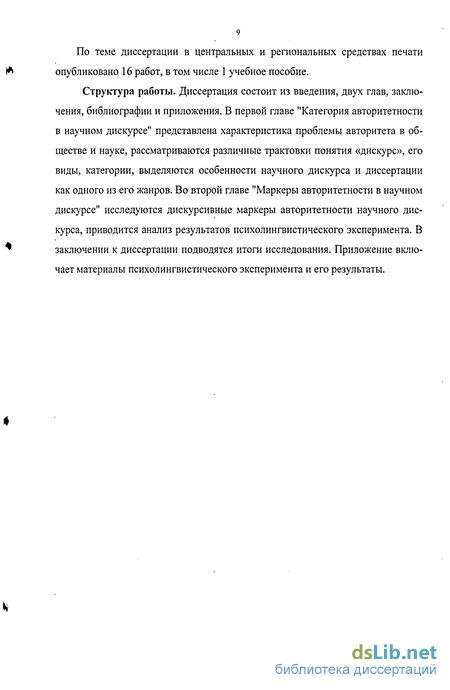 9

По теме диссертации в центральных и региональных средствах печати опубликовано 16 работ, в том числе 1 учебное пособие.

Структура работы. Диссертация состоит из введения, двух глав, заключения, библиографии и приложения. В первой главе "Категория авторитетности в научном дискурсе" представлена характеристика проблемы авторитета в обществе и науке, рассматриваются различные трактовки понятия «дискурс», его виды, категории, выделяются особенности научного дискурса и диссертации как одного из его жанров. Во второй главе "Маркеры авторитетности в научном дискурсе" исследуются дискурсивные маркеры авторитетности научного дискурса, приводится анализ результатов психолингвистического эксперимента. В заключении к диссертации подводятся итоги исследования. Приложение включает материалы психолингвистического эксперимента и его результаты.

dsLib.net
библиотека диссертаций